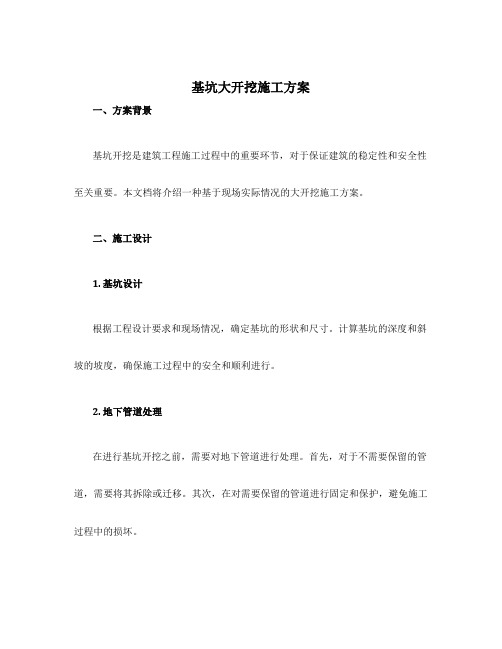 基坑大开挖施工方案

一、方案背景

基坑开挖是建筑工程施工过程中的重要环节，对于保证建筑的稳定性和安全性至关重要。本文档将介绍一种基于现场实际情况的大开挖施工方案。

二、施工设计

1. 基坑设计

根据工程设计要求和现场情况，确定基坑的形状和尺寸。计算基坑的深度和斜坡的坡度，确保施工过程中的安全和顺利进行。

2. 地下管道处理

在进行基坑开挖之前，需要对地下管道进行处理。首先，对于不需要保留的管道，需要将其拆除或迁移。其次，在对需要保留的管道进行固定和保护，避免施工过程中的损坏。